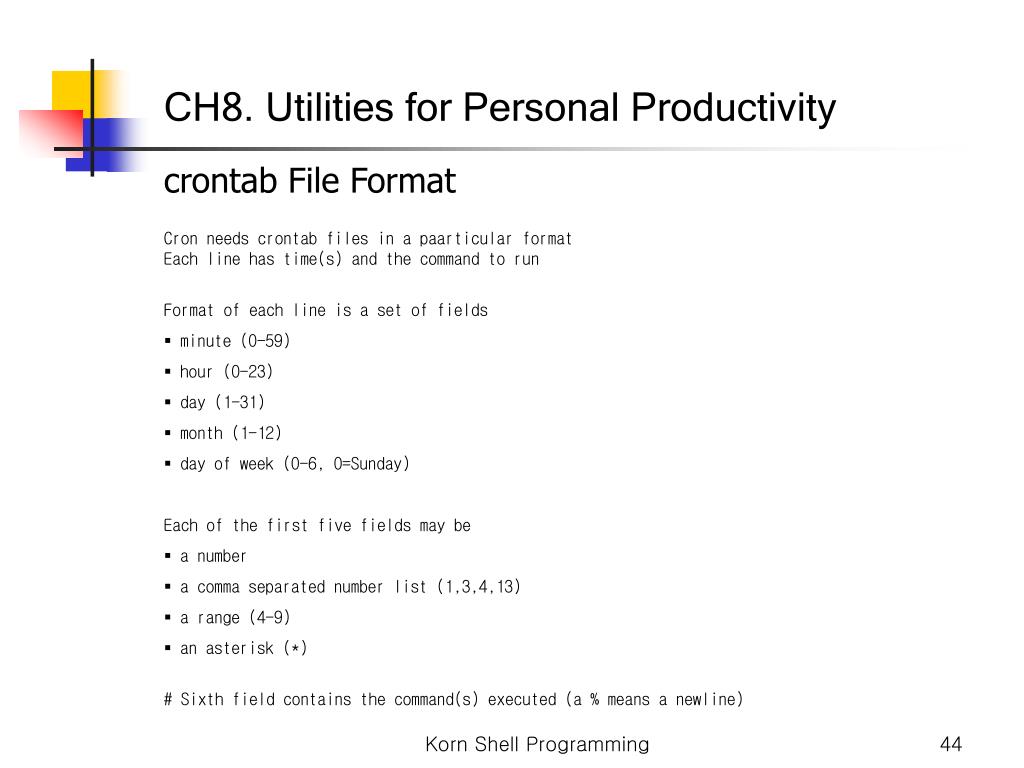 CH8. Utilities for Personal Productivity

crontab File Format

Cron needs crontab files in a paarticular format
Each line has time(s) and the command to run

Format of each line is a set of fields
▪ minute (0-59)
▪ hour (0-23)
▪ day (1-31)
▪ month (1-12)
▪ day of week (0-6, 0=Sunday)

Each of the first five fields may be
▪ a number
▪ a comma separated number list (1,3,4,13)
▪ a range (4-9)
▪ an asterisk (*)

# Sixth field contains the command(s) executed (a % means a newline)

Korn Shell Programming

44